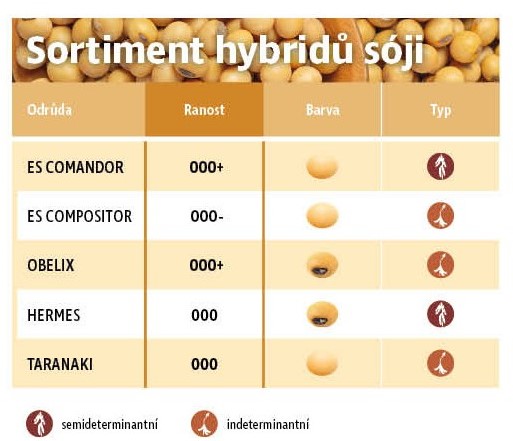 Sortiment hybridů sóji

| Odrůda | Ranost | Barva | Typ |
|---|---|---|---|
| ES COMANDOR | 000+ | | |
| ES COMPOSITOR | 000- | | |
| OBELIX | 000+ | | |
| HERMES | 000 | | |
| TARANAKI | 000 | | |

semideterminantní indeterminantní